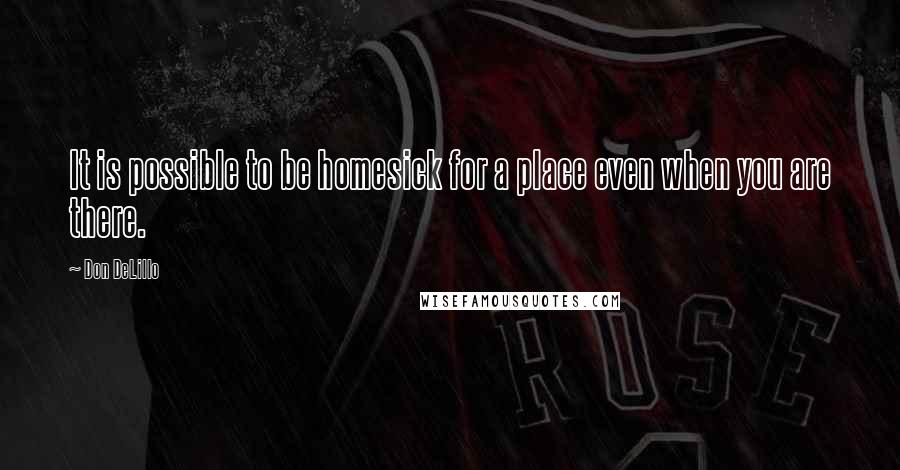 It is possible to be homesick for a place even when you are there.

~ Don DeLillo

WISEFAMOUSQUOTES.COM

ROSE